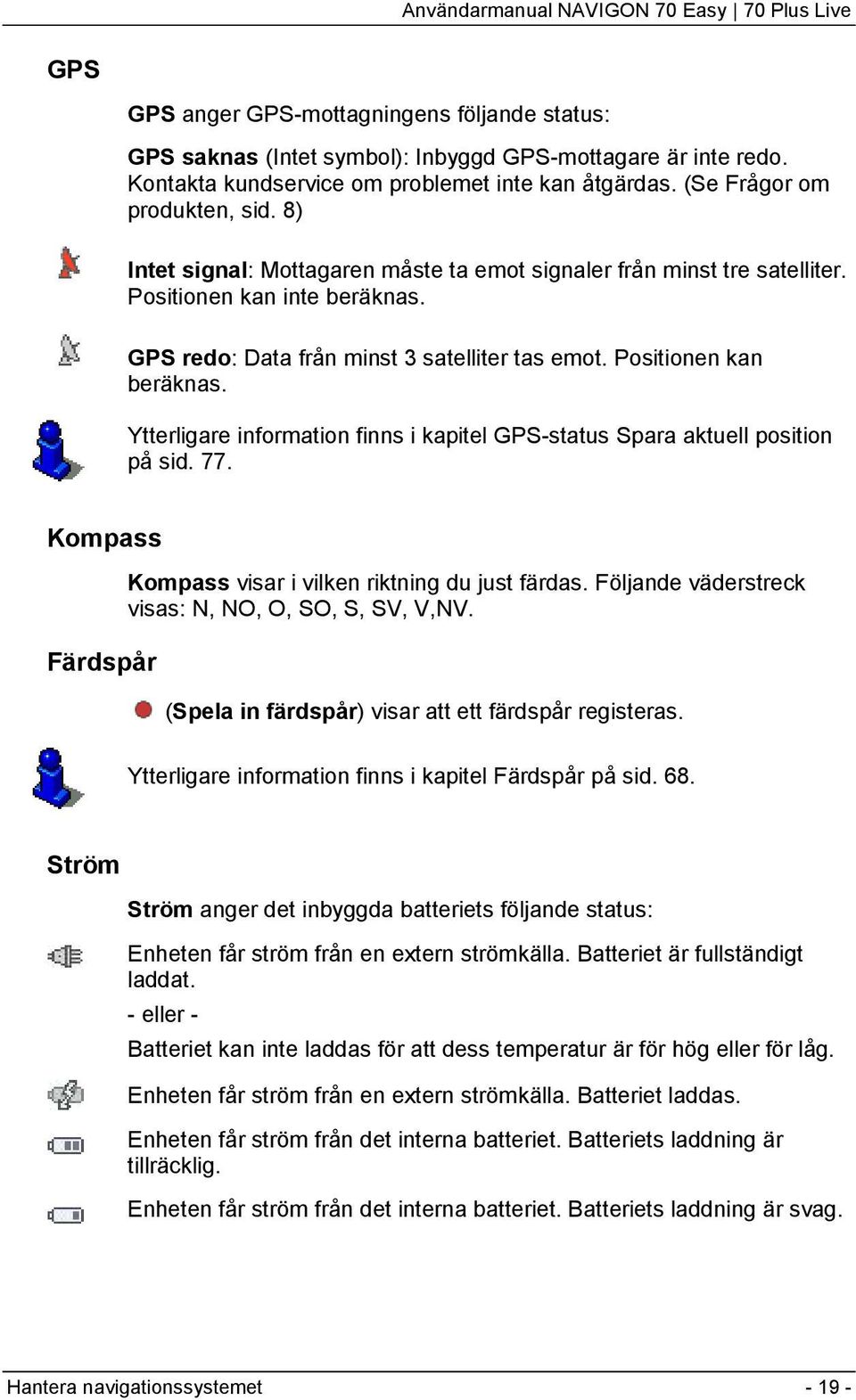 Användarmanual NAVIGON 70 Easy | 70 Plus Live

GPS

GPS anger GPS-mottagningens följande status:

GPS saknas (Intet symbol): Inbyggd GPS-mottagare är inte redo. Kontakta kundservice om problemet inte kan åtgärdas. (Se Frågor om produkten, sid. 8)

Intet signal: Mottagaren måste ta emot signaler från minst tre satelliter. Positionen kan inte beräknas.

GPS redo: Data från minst 3 satelliter tas emot. Positionen kan beräknas.

Ytterligare information finns i kapitel GPS-status Spara aktuell position på sid. 77.

Kompass

Kompass visar i vilken riktning du just färdas. Följande väderstreck visas: N, NO, O, SO, S, SV, V,NV.

Färdspår

(Spela in färdspår) visar att ett färdspår registeras.

Ytterligare information finns i kapitel Färdspår på sid. 68.

Ström

Ström anger det inbyggda batteriets följande status:

Enheten får ström från en extern strömkälla. Batteriet är fullständigt laddat.

- eller -

Batteriet kan inte laddas för att dess temperatur är för hög eller för låg.

Enheten får ström från en extern strömkälla. Batteriet laddas.

Enheten får ström från det interna batteriet. Batteriets laddning är tillräcklig.

Enheten får ström från det interna batteriet. Batteriets laddning är svag.

Hantera navigationssystemet - 19 -